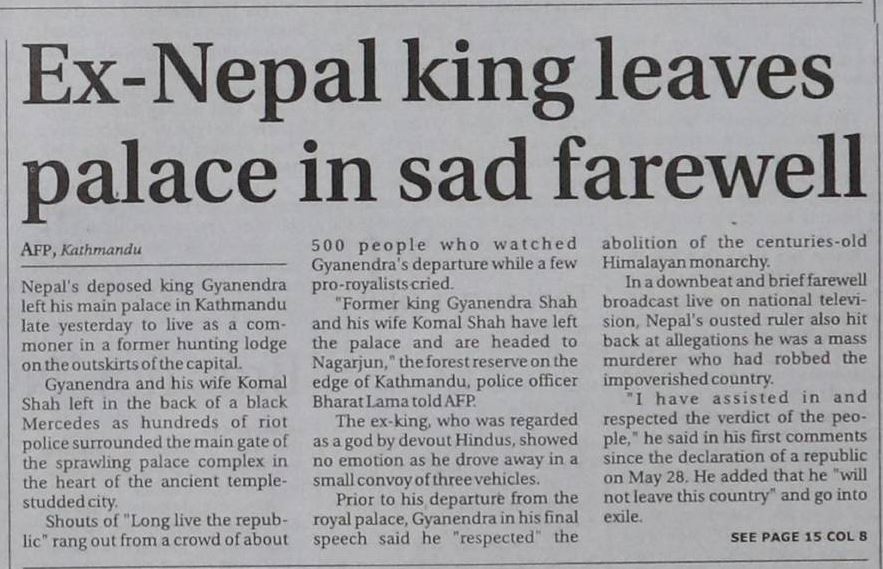 Ex-Nepal king leaves palace in sad farewell

AFP, Kathmandu

Nepal's deposed king Gyanendra left his main palace in Kathmandu late yesterday to live as a commoner in a former hunting lodge on the outskirts of the capital.

Gyanendra and his wife Komal Shah left in the back of a black Mercedes as hundreds of riot police surrounded the main gate of the sprawling palace complex in the heart of the ancient temple-studded city.

Shouts of "Long live the republic" rang out from a crowd of about 500 people who watched Gyanendra's departure while a few pro-royalists cried.

"Former king Gyanendra Shah and his wife Komal Shah have left the palace and are headed to Nagarjun," the forest reserve on the edge of Kathmandu, police officer Bharat Lama told AFP.

The ex-king, who was regarded as a god by devout Hindus, showed no emotion as he drove away in a small convoy of three vehicles.

Prior to his departure from the royal palace, Gyanendra in his final speech said he "respected" the abolition of the centuries-old Himalayan monarchy.

In a downbeat and brief farewell broadcast live on national television, Nepal's ousted ruler also hit back at allegations he was a mass murderer who had robbed the impoverished country.

"I have assisted in and respected the verdict of the people," he said in his first comments since the declaration of a republic on May 28. He added that he "will not leave this country" and go into exile.

SEE PAGE 15 COL 8